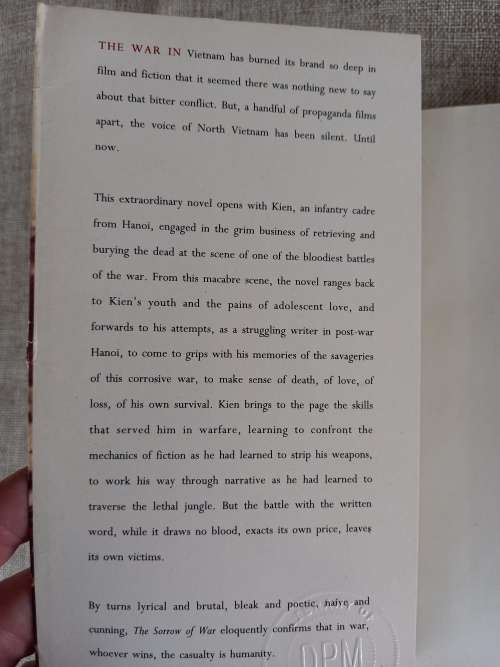 THE WAR IN Vietnam has burned its brand so deep in film and fiction that it seemed there was nothing new to say about that bitter conflict. But, a handful of propaganda films apart, the voice of North Vietnam has been silent. Until now.

This extraordinary novel opens with Kien, an infantry cadre from Hanoi, engaged in the grim business of retrieving and burying the dead at the scene of one of the bloodiest battles of the war. From this macabre scene, the novel ranges back to Kien's youth and the pains of adolescent love, and forwards to his attempts, as a struggling writer in post-war Hanoi, to come to grips with his memories of the savageries of this corrosive war, to make sense of death, of love, of loss, of his own survival. Kien brings to the page the skills that served him in warfare, learning to confront the mechanics of fiction as he had learned to strip his weapons, to work his way through narrative as he had learned to traverse the lethal jungle. But the battle with the written word, while it draws no blood, exacts its own price, leaves its own victims.

By turns lyrical and brutal, bleak and poetic, naive and cunning, The Sorrow of War eloquently confirms that in war, whoever wins, the casualty is humanity.

DPM